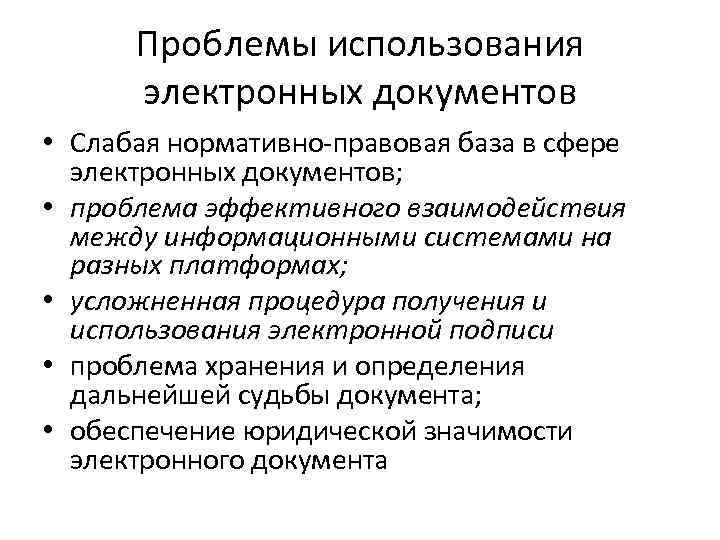 Проблемы использования электронных документов

• Слабая нормативно-правовая база в сфере электронных документов;
• проблема эффективного взаимодействия между информационными системами на разных платформах;
• усложненная процедура получения и использования электронной подписи
• проблема хранения и определения дальнейшей судьбы документа;
• обеспечение юридической значимости электронного документа